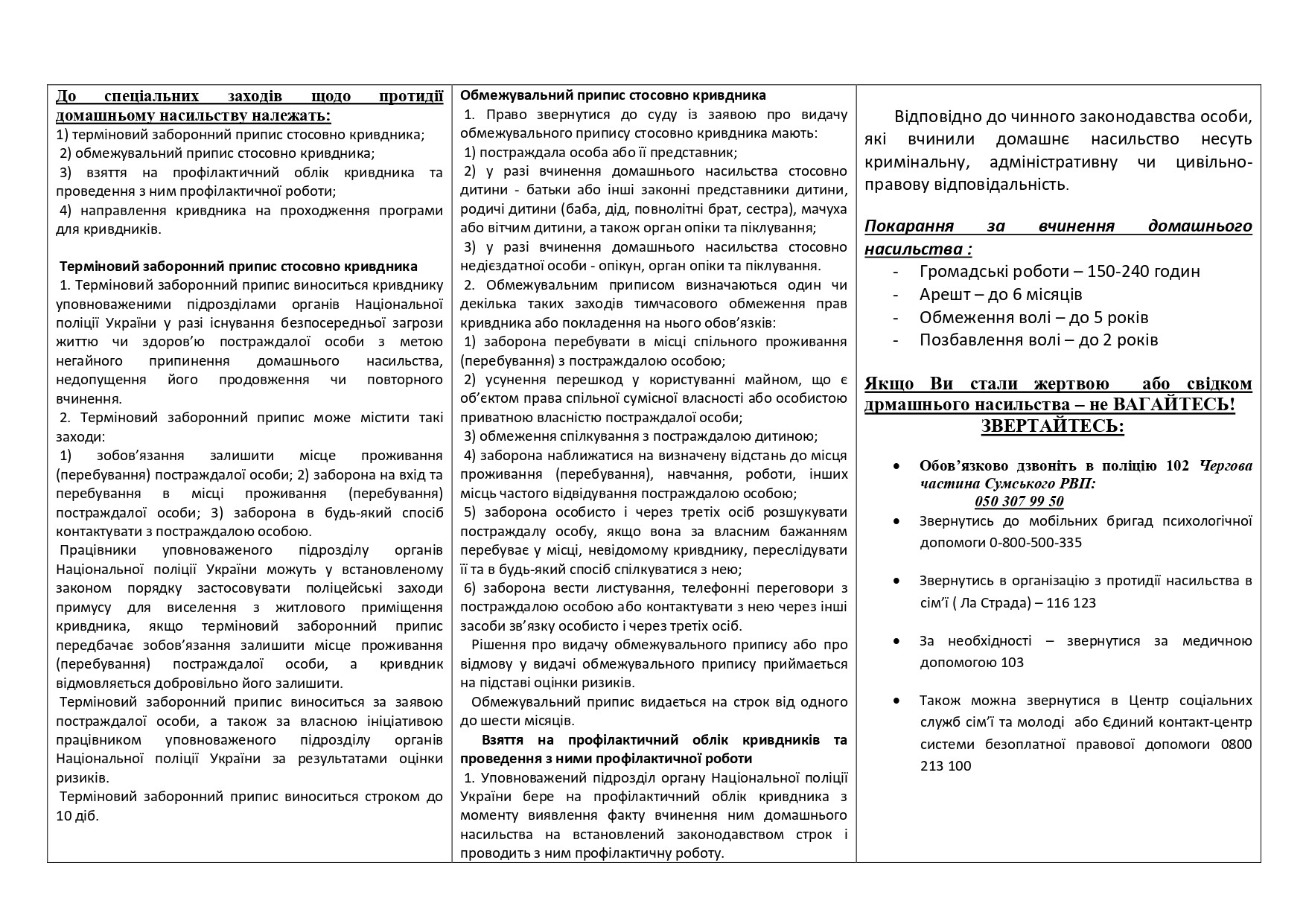 До спеціальних заходів щодо протидії домашньому насильству належать:
1) терміновий заборонний припис стосовно кривдника;
2) обмежувальний припис стосовно кривдника;
3) взяття на профілактичний облік кривдника та проведення з ним профілактичної роботи;
4) направлення кривдника на проходження програми для кривдників.

Терміновий заборонний припис стосовно кривдника
1. Терміновий заборонний припис виноситься кривднику уповноваженими підрозділами органів Національної поліції України у разі існування безпосередньої загрози життю чи здоров'ю постраждалої особи з метою негайного припинення домашнього насильства, недопущення його продовження чи повторного вчинення.
2. Терміновий заборонний припис може містити такі заходи:
1) зобов'язання залишити місце проживання (перебування) постраждалої особи; 2) заборона на вхід та перебування в місці проживання (перебування) постраждалої особи; 3) заборона в будь-який спосіб контактувати з постраждалою особою.
Працівники уповноваженого підрозділу органів Національної поліції України можуть у встановленому законом порядку застосовувати поліцейські заходи примусу для виселення з житлового приміщення кривдника, якщо терміновий заборонний припис передбачає зобов'язання залишити місце проживання (перебування) постраждалої особи, а кривдник відмовляється добровільно його залишити.
Терміновий заборонний припис виноситься за заявою постраждалої особи, а також за власною ініціативою працівником уповноваженого підрозділу органів Національної поліції України за результатами оцінки ризиків.
Терміновий заборонний припис виноситься строком до 10 діб.

Обмежувальний припис стосовно кривдника
1. Право звернутися до суду із заявою про видачу обмежувального припису стосовно кривдника мають:
1) постраждала особа або її представник;
2) у разі вчинення домашнього насильства стосовно дитини - батьки або інші законні представники дитини, родичі дитини (баба, дід, повнолітні брат, сестра), мачуха або вітчим дитини, а також орган опіки та піклування;
3) у разі вчинення домашнього насильства стосовно недієздатної особи - опікун, орган опіки та піклування.
2. Обмежувальним приписом визначаються один чи декілька таких заходів тимчасового обмеження прав кривдника або покладення на нього обов'язків:
1) заборона перебувати в місці спільного проживання (перебування) з постраждалою особою;
2) усунення перешкод у користуванні майном, що є об'єктом права спільної сумісної власності або особистою приватною власністю постраждалої особи;
3) обмеження спілкування з постраждалою дитиною;
4) заборона наближатися на визначену відстань до місця проживання (перебування), навчання, роботи, інших місць частого відвідування постраждалою особою;
5) заборона особисто і через третіх осіб розшукувати постраждалу особу, якщо вона за власним бажанням перебуває у місці, невідомому кривднику, переслідувати її та в будь-який спосіб спілкуватися з нею;
6) заборона вести листування, телефонні переговори з постраждалою особою або контактувати з нею через інші засоби зв'язку особисто і через третіх осіб.
Рішення про видачу обмежувального припису або про відмову у видачі обмежувального припису приймається на підставі оцінки ризиків.
Обмежувальний припис видається на строк від одного до шести місяців.
Взяття на профілактичний облік кривдників та проведення з ними профілактичної роботи
1. Уповноважений підрозділ органу Національної поліції України бере на профілактичний облік кривдника з моменту виявлення факту вчинення ним домашнього насильства на встановлений законодавством строк і проводить з ним профілактичну роботу.

Відповідно до чинного законодавства особи, які вчинили домашнє насильство несуть кримінальну, адміністративну чи цивільно-правову відповідальність.

Покарання за вчинення домашнього насильства :
- Громадські роботи – 150-240 годин
- Арешт – до 6 місяців
- Обмеження волі – до 5 років
- Позбавлення волі – до 2 років

Якщо Ви стали жертвою або свідком дрмашнього насильства – не ВАГАЙТЕСЬ! ЗВЕРТАЙТЕСЬ:

• Обов'язково дзвоніть в поліцію 102 Чергова частина Сумського РВП: 050 307 99 50
• Звернутись до мобільних бригад психологічної допомоги 0-800-500-335
• Звернутись в організацію з протидії насильства в сім'ї ( Ла Страда) – 116 123
• За необхідності – звернутися за медичною допомогою 103
• Також можна звернутися в Центр соціальних служб сім'ї та молоді або Єдиний контакт-центр системи безоплатної правової допомоги 0800 213 100